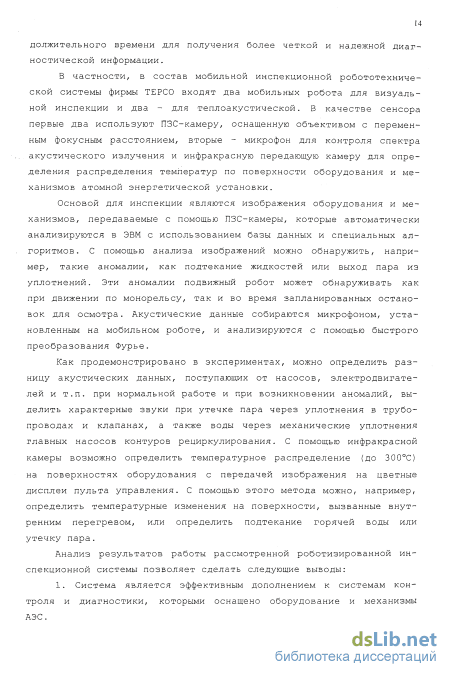 14

должительного времени для получения более четкой и надежной диагностической информации.

В частности, в состав мобильной инспекционной робототехнической системы фирмы ТЕРСО входят два мобильных робота для визуальной инспекции и два - для теплоакустической. В качестве сенсора первые два используют ПЗС-камеру, оснащенную объективом с переменным фокусным расстоянием, вторые - микрофон для контроля спектра акустического излучения и инфракрасную передающую камеру для определения распределения температур по поверхности оборудования и механизмов атомной энергетической установки.

Основой для инспекции являются изображения оборудования и механизмов, передаваемые с помощью ПЗС-камеры, которые автоматически анализируются в ЭВМ с использованием базы данных и специальных алгоритмов. С помощью анализа изображений можно обнаружить, например, такие аномалии, как подтекание жидкостей или выход пара из уплотнений. Эти аномалии подвижный робот может обнаруживать как при движении по монорельсу, так и во время запланированных остановок для осмотра. Акустические данные собираются микрофоном, установленным на мобильном роботе, и анализируются с помощью быстрого преобразования Фурье.

Как продемонстрировано в экспериментах, можно определить разницу акустических данных, поступающих от насосов, электродвигателей и т.п. при нормальной работе и при возникновении аномалий, выделить характерные звуки при утечке пара через уплотнения в трубопроводах и клапанах, а также воды через механические уплотнения главных насосов контуров рециркулирования. С помощью инфракрасной камеры возможно определить температурное распределение (до 300°С) на поверхностях оборудования с передачей изображения на цветные дисплеи пульта управления. С помощью этого метода можно, например, определить температурные изменения на поверхности, вызванные внутренним перегревом, или определить подтекание горячей воды или утечку пара.

Анализ результатов работы рассмотренной роботизированной инспекционной системы позволяет сделать следующие выводы:

1. Система является эффективным дополнением к системам контроля и диагностики, которыми оснащено оборудование и механизмы АЭС.

dsLib.net
библиотека диссертаций